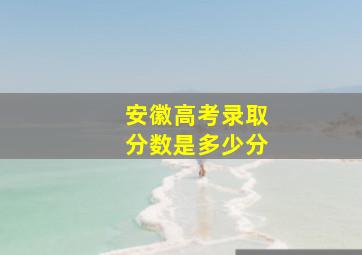 安徽高考录取
分数是多少分